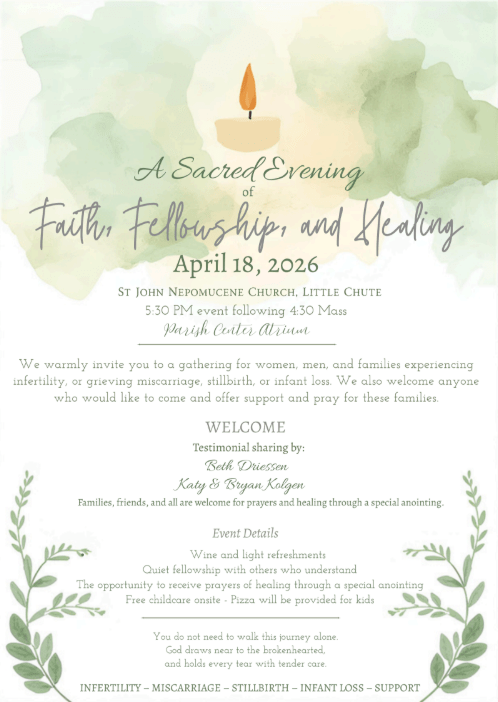 A Sacred Evening
of
Faith, Fellowship, and Healing
April 18, 2026

St John Nepomucene Church, Little Chute
5:30 PM event following 4:30 Mass
Parish Center Atrium

We warmly invite you to a gathering for women, men, and families experiencing infertility, or grieving miscarriage, stillbirth, or infant loss. We also welcome anyone who would like to come and offer support and pray for these families.

WELCOME
Testimonial sharing by:
Beth Driessen
Katy & Bryan Kolgen
Families, friends, and all are welcome for prayers and healing through a special anointing.

Event Details
Wine and light refreshments
Quiet fellowship with others who understand
The opportunity to receive prayers of healing through a special anointing
Free childcare onsite - Pizza will be provided for kids

You do not need to walk this journey alone.
God draws near to the brokenhearted,
and holds every tear with tender care.

INFERTILITY – MISCARRIAGE – STILLBIRTH – INFANT LOSS – SUPPORT